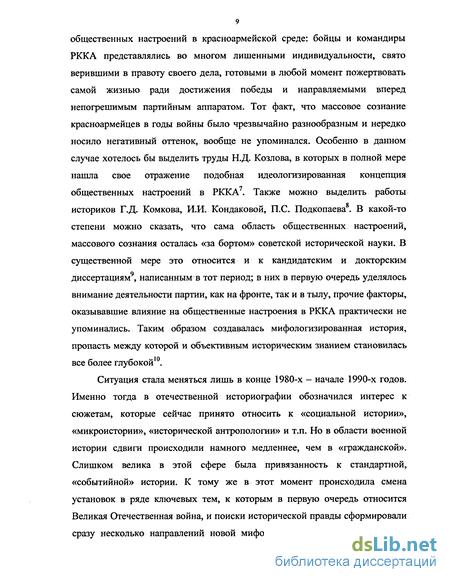 9

общественных настроений в красноармейской среде: бойцы и командиры РККА представлялись во многом лишенными индивидуальности, свято верившими в правоту своего дела, готовыми в любой момент пожертвовать самой жизнью ради достижения победы и направляемыми вперед непогрешимым партийным аппаратом. Тот факт, что массовое сознание красноармейцев в годы войны было чрезвычайно разнообразным и нередко носило негативный оттенок, вообще не упоминался. Особенно в данном случае хотелось бы выделить труды Н.Д. Козлова, в которых в полной мере нашла свое отражение подобная идеологизированная концепция общественных настроений в РККА$^7$. Также можно выделить работы историков Г.Д. Комкова, И.И. Кондаковой, П.С. Подкопаева$^8$. В какой-то степени можно сказать, что сама область общественных настроений, массового сознания осталась «за бортом» советской исторической науки. В существенной мере это относится и к кандидатским и докторским диссертациям$^9$, написанным в тот период; в них в первую очередь уделялось внимание деятельности партии, как на фронте, так и в тылу, прочие факторы, оказывавшие влияние на общественные настроения в РККА практически не упоминались. Таким образом создавалась мифологизированная история, пропасть между которой и объективным историческим знанием становилась все более глубокой$^{10}$.

Ситуация стала меняться лишь в конце 1980-х – начале 1990-х годов. Именно тогда в отечественной историографии обозначился интерес к сюжетам, которые сейчас принято относить к «социальной истории», «микроистории», «исторической антропологии» и т.п. Но в области военной истории сдвиги происходили намного медленнее, чем в «гражданской». Слишком велика в этой сфере была привязанность к стандартной, «событийной» истории. К тому же в этот момент происходила смена установок в ряде ключевых тем, к которым в первую очередь относится Великая Отечественная война, и поиски исторической правды сформировали сразу несколько направлений новой мифо

dsLib.net
библиотека диссертаций